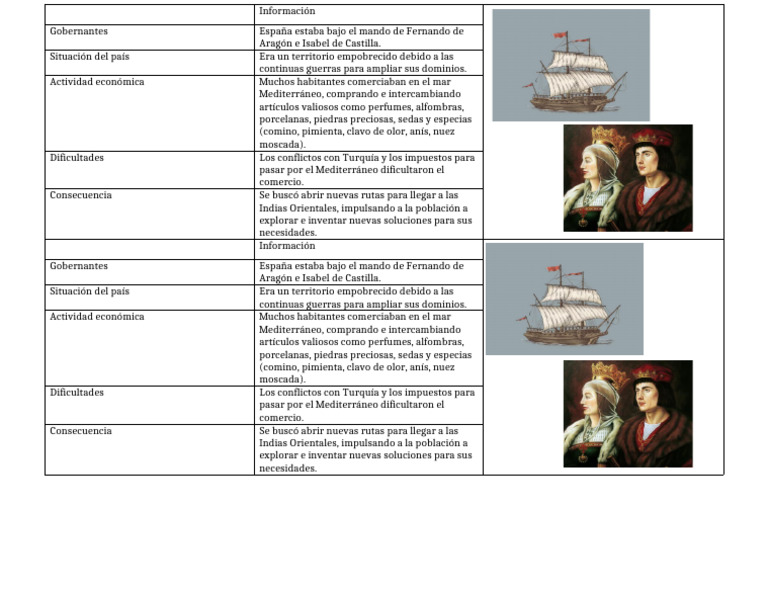 |  | Información |  |
|---|---|---|
| Gobernantes | España estaba bajo el mando de Fernando de Aragón e Isabel de Castilla. |  |
| Situación del país | Era un territorio empobrecido debido a las continuas guerras para ampliar sus dominios. |  |
| Actividad económica | Muchos habitantes comerciaban en el mar Mediterráneo, comprando e intercambiando artículos valiosos como perfumes, alfombras, porcelanas, piedras preciosas, sedas y especias (comino, pimienta, clavo de olor, anís, nuez moscada). |  |
| Dificultades | Los conflictos con Turquía y los impuestos para pasar por el Mediterráneo dificultaron el comercio. |  |
| Consecuencia | Se buscó abrir nuevas rutas para llegar a las Indias Orientales, impulsando a la población a explorar e inventar nuevas soluciones para sus necesidades. |  |
|  | Información |  |
| Gobernantes | España estaba bajo el mando de Fernando de Aragón e Isabel de Castilla. |  |
| Situación del país | Era un territorio empobrecido debido a las continuas guerras para ampliar sus dominios. |  |
| Actividad económica | Muchos habitantes comerciaban en el mar Mediterráneo, comprando e intercambiando artículos valiosos como perfumes, alfombras, porcelanas, piedras preciosas, sedas y especias (comino, pimienta, clavo de olor, anís, nuez moscada). |  |
| Dificultades | Los conflictos con Turquía y los impuestos para pasar por el Mediterráneo dificultaron el comercio. |  |
| Consecuencia | Se buscó abrir nuevas rutas para llegar a las Indias Orientales, impulsando a la población a explorar e inventar nuevas soluciones para sus necesidades. |  |